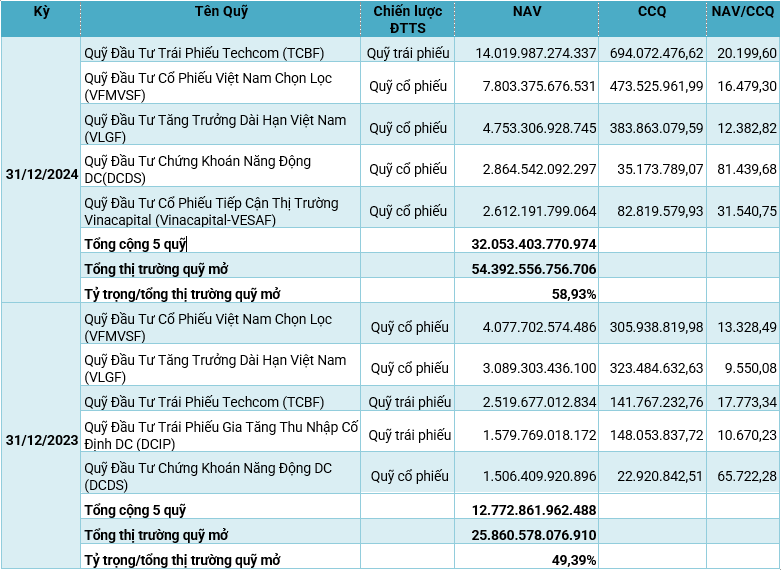 | Kỳ | Tên Quỹ | Chiến lược ĐTTS | NAV | CCQ | NAV/CCQ |
|---|---|---|---|---|---|
| 31/12/2024 | Quỹ Đầu Tư Trái Phiếu Techcom (TCBF) | Quỹ trái phiếu | 14.019.987.274.337 | 694.072.476,62 | 20.199,60 |
| | Quỹ Đầu Tư Cổ Phiếu Việt Nam Chọn Lọc (VFMVSF) | Quỹ cổ phiếu | 7.803.375.676.531 | 473.525.961,99 | 16.479,30 |
| | Quỹ Đầu Tư Tăng Trưởng Dài Hạn Việt Nam (VLGF) | Quỹ cổ phiếu | 4.753.306.928.745 | 383.863.079,59 | 12.382,82 |
| | Quỹ Đầu Tư Chứng Khoán Năng Động DC(DCDS) | Quỹ cổ phiếu | 2.864.542.092.297 | 35.173.789,07 | 81.439,68 |
| | Quỹ Đầu Tư Cổ Phiếu Tiếp Cận Thị Trường Vinacapital (Vinacapital-VESAF) | Quỹ cổ phiếu | 2.612.191.799.064 | 82.819.579,93 | 31.540,75 |
| | Tổng cộng 5 quỹ | | 32.053.403.770.974 | | |
| | Tổng thị trường quỹ mở | | 54.392.556.756.706 | | |
| | Tỷ trọng/tổng thị trường quỹ mở | | 58,93% | | |
| 31/12/2023 | Quỹ Đầu Tư Cổ Phiếu Việt Nam Chọn Lọc (VFMVSF) | Quỹ cổ phiếu | 4.077.702.574.486 | 305.938.819,98 | 13.328,49 |
| | Quỹ Đầu Tư Tăng Trưởng Dài Hạn Việt Nam (VLGF) | Quỹ cổ phiếu | 3.089.303.436.100 | 323.484.632,63 | 9.550,08 |
| | Quỹ Đầu Tư Trái Phiếu Techcom (TCBF) | Quỹ trái phiếu | 2.519.677.012.834 | 141.767.232,76 | 17.773,34 |
| | Quỹ Đầu Tư Trái Phiếu Gia Tăng Thu Nhập Cố Định DC (DCIP) | Quỹ trái phiếu | 1.579.769.018.172 | 148.053.837,72 | 10.670,23 |
| | Quỹ Đầu Tư Chứng Khoán Năng Động DC (DCDS) | Quỹ cổ phiếu | 1.506.409.920.896 | 22.920.842,51 | 65.722,28 |
| | Tổng cộng 5 quỹ | | 12.772.861.962.488 | | |
| | Tổng thị trường quỹ mở | | 25.860.578.076.910 | | |
| | Tỷ trọng/tổng thị trường quỹ mở | | 49,39% | | |